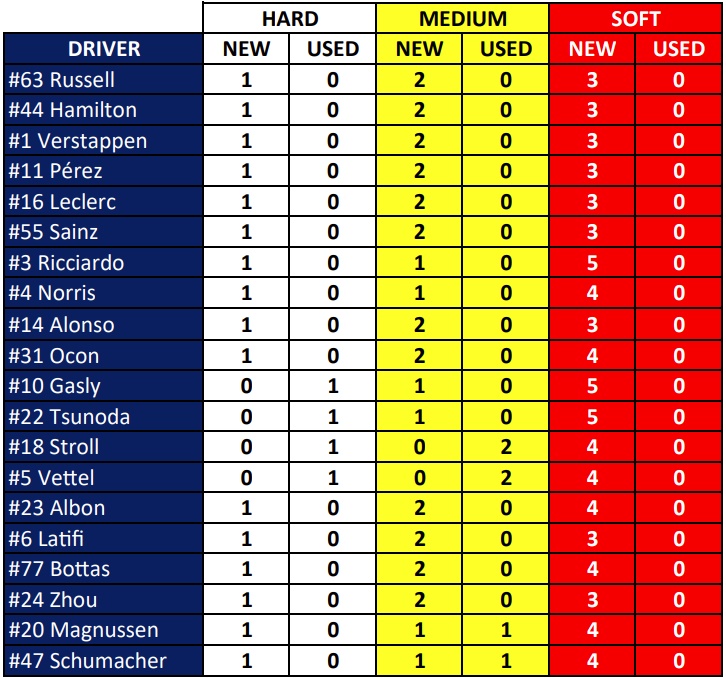 |  | HARD |  | MEDIUM |  | SOFT |  |
|---|---|---|---|---|---|---|
| DRIVER | NEW | USED | NEW | USED | NEW | USED |
| #63 Russell | 1 | 0 | 2 | 0 | 3 | 0 |
| #44 Hamilton | 1 | 0 | 2 | 0 | 3 | 0 |
| #1 Verstappen | 1 | 0 | 2 | 0 | 3 | 0 |
| #11 Pérez | 1 | 0 | 2 | 0 | 3 | 0 |
| #16 Leclerc | 1 | 0 | 2 | 0 | 3 | 0 |
| #55 Sainz | 1 | 0 | 2 | 0 | 3 | 0 |
| #3 Ricciardo | 1 | 0 | 1 | 0 | 5 | 0 |
| #4 Norris | 1 | 0 | 1 | 0 | 4 | 0 |
| #14 Alonso | 1 | 0 | 2 | 0 | 3 | 0 |
| #31 Ocon | 1 | 0 | 2 | 0 | 4 | 0 |
| #10 Gasly | 0 | 1 | 1 | 0 | 5 | 0 |
| #22 Tsunoda | 0 | 1 | 1 | 0 | 5 | 0 |
| #18 Stroll | 0 | 1 | 0 | 2 | 4 | 0 |
| #5 Vettel | 0 | 1 | 0 | 2 | 4 | 0 |
| #23 Albon | 1 | 0 | 2 | 0 | 4 | 0 |
| #6 Latifi | 1 | 0 | 2 | 0 | 3 | 0 |
| #77 Bottas | 1 | 0 | 2 | 0 | 4 | 0 |
| #24 Zhou | 1 | 0 | 2 | 0 | 3 | 0 |
| #20 Magnussen | 1 | 0 | 1 | 1 | 4 | 0 |
| #47 Schumacher | 1 | 0 | 1 | 1 | 4 | 0 |